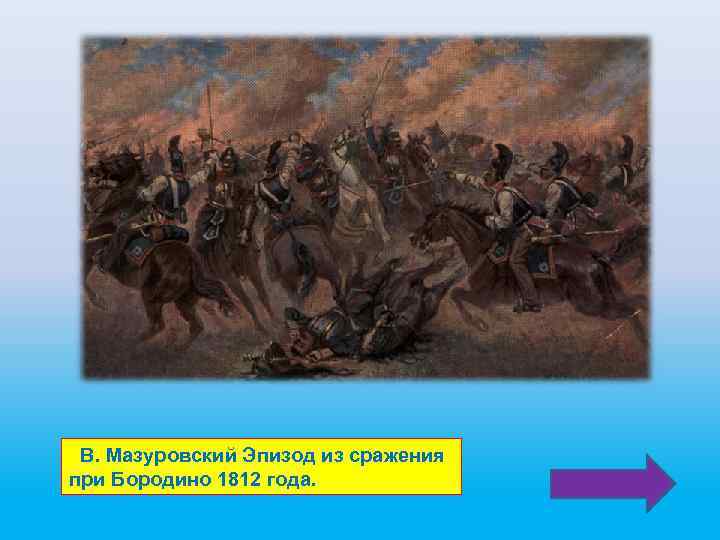 В. Мазуровский Эпизод из сражения при Бородино 1812 года.